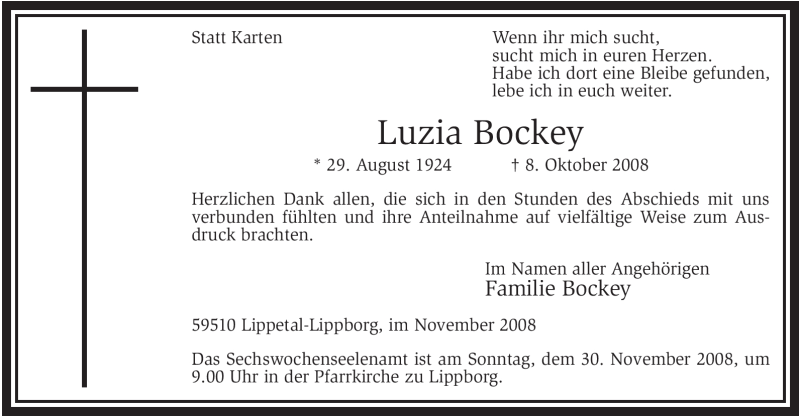 Statt Karten

Wenn ihr mich sucht,
sucht mich in euren Herzen.
Habe ich dort eine Bleibe gefunden,
lebe ich in euch weiter.

Luzia Bockey

* 29. August 1924 † 8. Oktober 2008

Herzlichen Dank allen, die sich in den Stunden des Abschieds mit uns verbunden fühlten und ihre Anteilnahme auf vielfältige Weise zum Ausdruck brachten.

Im Namen aller Angehörigen
Familie Bockey

59510 Lippetal-Lippborg, im November 2008

Das Sechswochenseelenamt ist am Sonntag, dem 30. November 2008, um 9.00 Uhr in der Pfarrkirche zu Lippborg.